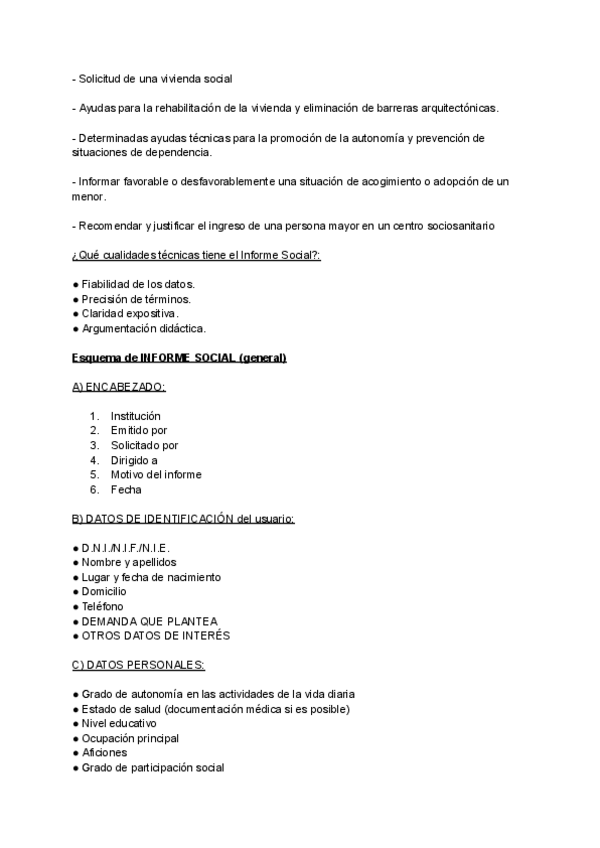 - Solicitud de una vivienda social

- Ayudas para la rehabilitación de la vivienda y eliminación de barreras arquitectónicas.

- Determinadas ayudas técnicas para la promoción de la autonomía y prevención de situaciones de dependencia.

- Informar favorable o desfavorablemente una situación de acogimiento o adopción de un menor.

- Recomendar y justificar el ingreso de una persona mayor en un centro sociosanitario

¿Qué cualidades técnicas tiene el Informe Social?:

● Fiabilidad de los datos.
● Precisión de términos.
● Claridad expositiva.
● Argumentación didáctica.

Esquema de INFORME SOCIAL (general)

A) ENCABEZADO:

1. Institución
2. Emitido por
3. Solicitado por
4. Dirigido a
5. Motivo del informe
6. Fecha

B) DATOS DE IDENTIFICACIÓN del usuario:

● D.N.I./N.I.F./N.I.E.
● Nombre y apellidos
● Lugar y fecha de nacimiento
● Domicilio
● Teléfono
● DEMANDA QUE PLANTEA
● OTROS DATOS DE INTERÉS

C) DATOS PERSONALES:

● Grado de autonomía en las actividades de la vida diaria
● Estado de salud (documentación médica si es posible)
● Nivel educativo
● Ocupación principal
● Aficiones
● Grado de participación social